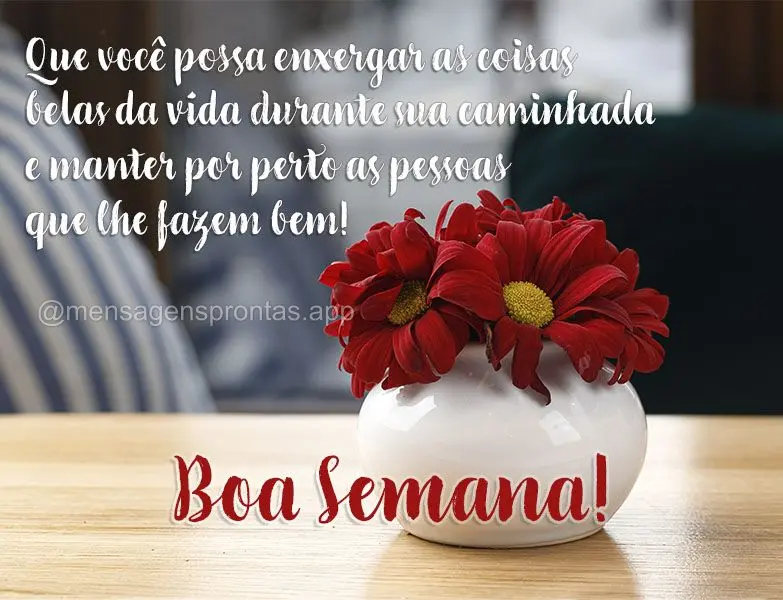 Que você possa enxergar as coisas belas da vida durante sua caminhada e manter por perto as pessoas que lhe fazem bem!

@mensagensprontas.app

Boa Semana!